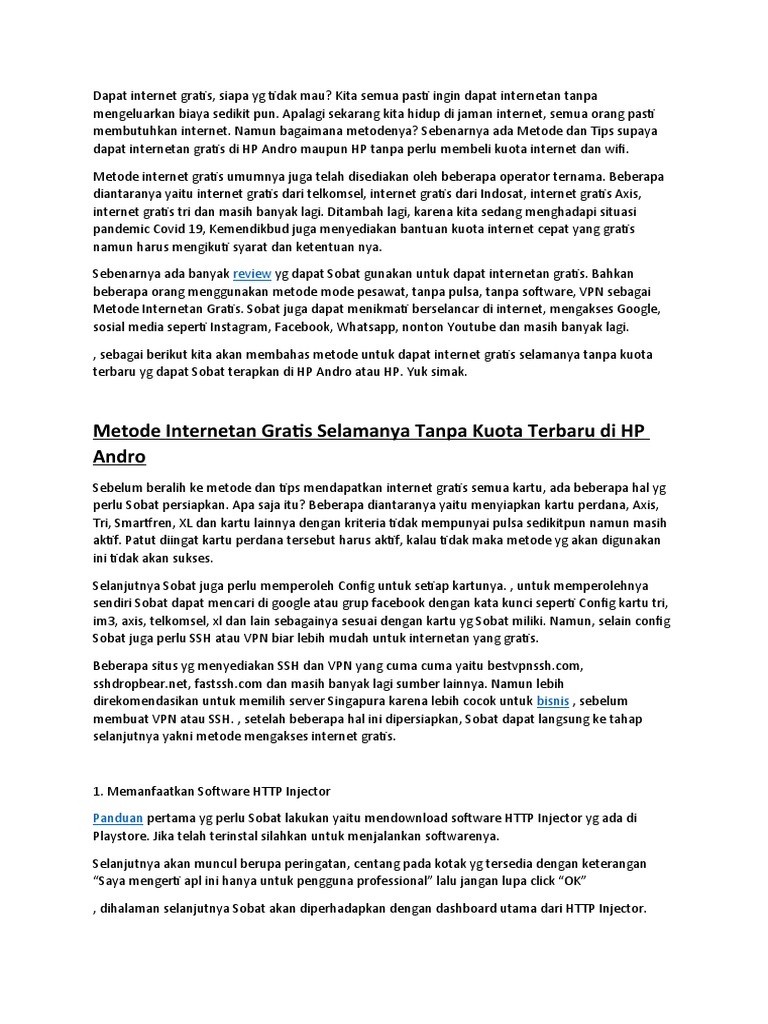 Dapat internet gratis, siapa yg tidak mau? Kita semua pasti ingin dapat internetan tanpa mengeluarkan biaya sedikit pun. Apalagi sekarang kita hidup di jaman internet, semua orang pasti membutuhkan internet. Namun bagaimana metodenya? Sebenarnya ada Metode dan Tips supaya dapat internetan gratis di HP Andro maupun HP tanpa perlu membeli kuota internet dan wifi.

Metode internet gratis umumnya juga telah disediakan oleh beberapa operator ternama. Beberapa diantaranya yaitu internet gratis dari telkomsel, internet gratis dari Indosat, internet gratis Axis, internet gratis tri dan masih banyak lagi. Ditambah lagi, karena kita sedang menghadapi situasi pandemic Covid 19, Kemendikbud juga menyediakan bantuan kuota internet cepat yang gratis namun harus mengikuti syarat dan ketentuan nya.

Sebenarnya ada banyak review yg dapat Sobat gunakan untuk dapat internetan gratis. Bahkan beberapa orang menggunakan metode mode pesawat, tanpa pulsa, tanpa software, VPN sebagai Metode Internetan Gratis. Sobat juga dapat menikmati berselancar di internet, mengakses Google, sosial media seperti Instagram, Facebook, Whatsapp, nonton Youtube dan masih banyak lagi.

, sebagai berikut kita akan membahas metode untuk dapat internet gratis selamanya tanpa kuota terbaru yg dapat Sobat terapkan di HP Andro atau HP. Yuk simak.

Metode Internetan Gratis Selamanya Tanpa Kuota Terbaru di HP Andro

Sebelum beralih ke metode dan tips mendapatkan internet gratis semua kartu, ada beberapa hal yg perlu Sobat persiapkan. Apa saja itu? Beberapa diantaranya yaitu menyiapkan kartu perdana, Axis, Tri, Smartfren, XL dan kartu lainnya dengan kriteria tidak mempunyai pulsa sedikitpun namun masih aktif. Patut diingat kartu perdana tersebut harus aktif, kalau tidak maka metode yg akan digunakan ini tidak akan sukses.

Selanjutnya Sobat juga perlu memperoleh Config untuk setiap kartunya. , untuk memperolehnya sendiri Sobat dapat mencari di google atau grup facebook dengan kata kunci seperti Config kartu tri, im3, axis, telkomsel, xl dan lain sebagainya sesuai dengan kartu yg Sobat miliki. Namun, selain config Sobat juga perlu SSH atau VPN biar lebih mudah untuk internetan yang gratis.

Beberapa situs yg menyediakan SSH dan VPN yang cuma cuma yaitu bestvpnssh.com, sshdropbear.net, fastssh.com dan masih banyak lagi sumber lainnya. Namun lebih direkomendasikan untuk memilih server Singapura karena lebih cocok untuk bisnis , sebelum membuat VPN atau SSH. , setelah beberapa hal ini dipersiapkan, Sobat dapat langsung ke tahap selanjutnya yakni metode mengakses internet gratis.

1. Memanfaatkan Software HTTP Injector

Panduan pertama yg perlu Sobat lakukan yaitu mendownload software HTTP Injector yg ada di Playstore. Jika telah terinstal silahkan untuk menjalankan softwarenya.

Selanjutnya akan muncul berupa peringatan, centang pada kotak yg tersedia dengan keterangan "Saya mengerti apl ini hanya untuk pengguna professional" lalu jangan lupa click "OK"

, dihalaman selanjutnya Sobat akan diperhadapkan dengan dashboard utama dari HTTP Injector.